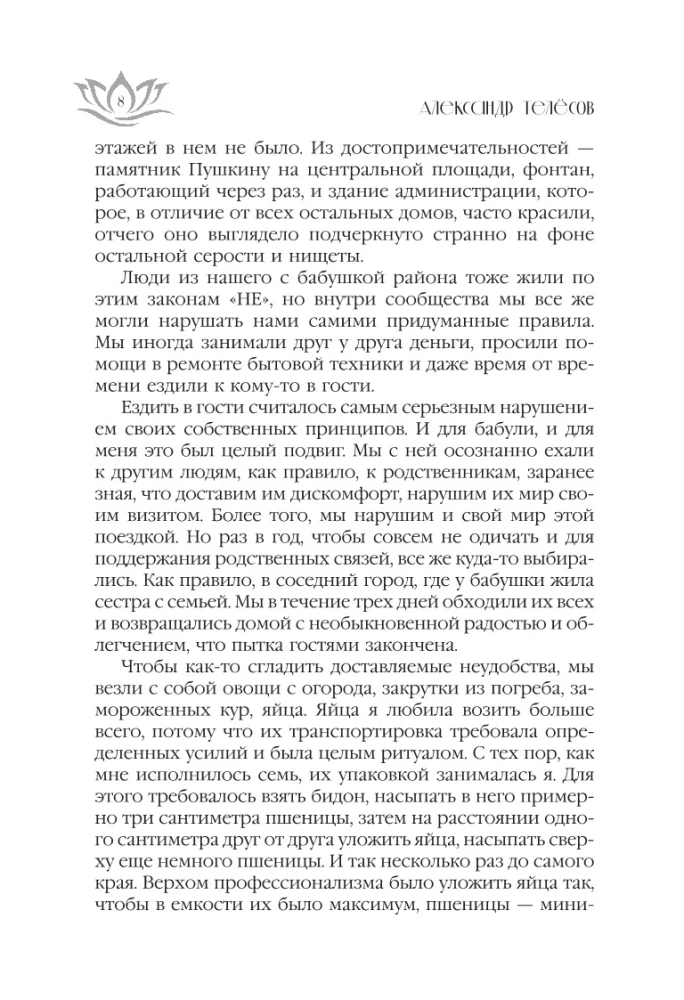 8

АЛЕКСАНДР ТЕЛЁСОВ

этажей в нем не было. Из достопримечательностей — памятник Пушкину на центральной площади, фонтан, работающий через раз, и здание администрации, которое, в отличие от всех остальных домов, часто красили, отчего оно выглядело подчеркнуто странно на фоне остальной серости и нищеты.

Люди из нашего с бабушкой района тоже жили по этим законам «НЕ», но внутри сообщества мы все же могли нарушать нами самими придуманные правила. Мы иногда занимали друг у друга деньги, просили помощи в ремонте бытовой техники и даже время от времени ездили к кому-то в гости.

Ездить в гости считалось самым серьезным нарушением своих собственных принципов. И для бабули, и для меня это был целый подвиг. Мы с ней осознанно ехали к другим людям, как правило, к родственникам, заранее зная, что доставим им дискомфорт, нарушим их мир своим визитом. Более того, мы нарушим и свой мир этой поездкой. Но раз в год, чтобы совсем не одичать и для поддержания родственных связей, все же куда-то выбирались. Как правило, в соседний город, где у бабушки жила сестра с семьей. Мы в течение трех дней обходили их всех и возвращались домой с необыкновенной радостью и облегчением, что пытка гостями закончена.

Чтобы как-то сгладить доставляемые неудобства, мы везли с собой овощи с огорода, закрутки из погреба, замороженных кур, яйца. Яйца я любила возить больше всего, потому что их транспортировка требовала определенных усилий и была целым ритуалом. С тех пор, как мне исполнилось семь, их упаковкой занималась я. Для этого требовалось взять бидон, насыпать в него примерно три сантиметра пшеницы, затем на расстоянии одного сантиметра друг от друга уложить яйца, насыпать сверху еще немного пшеницы. И так несколько раз до самого края. Верхом профессионализма было уложить яйца так, чтобы в емкости их было максимум, пшеницы — мини-